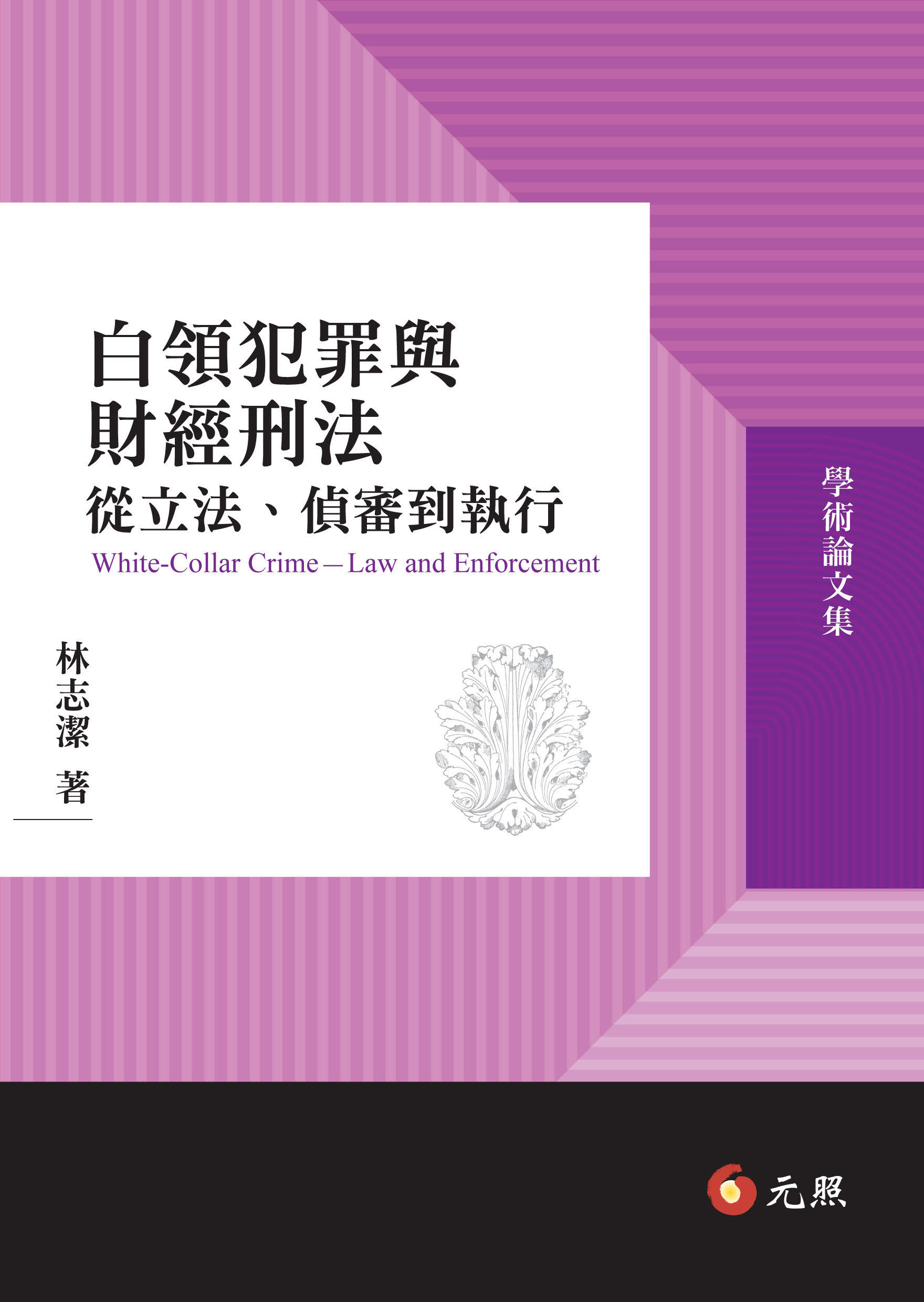 白領犯罪與
財經刑法
從立法、偵審到執行
White-Collar Crime—Law and Enforcement

學術論文集

林志潔 著

元照